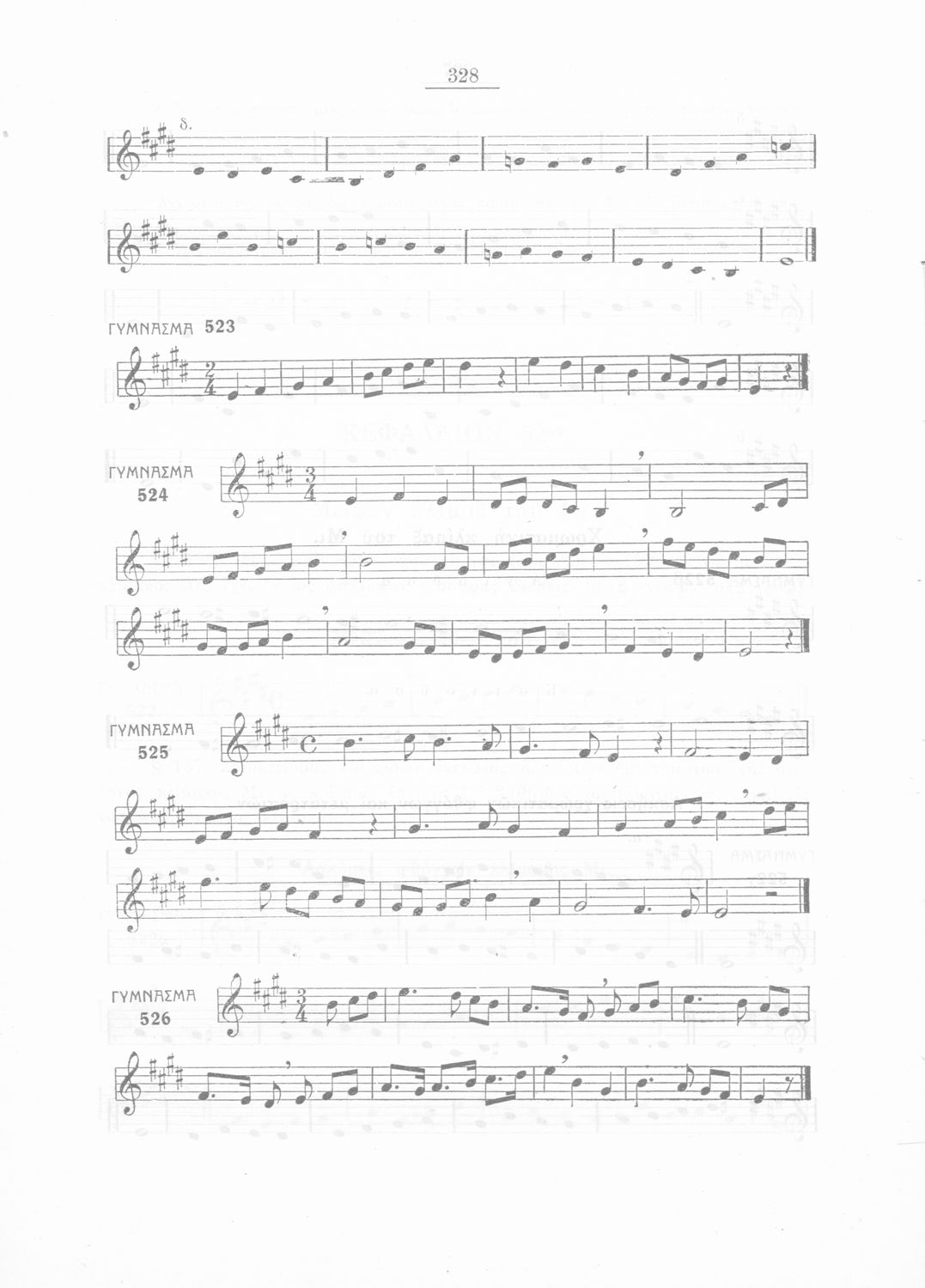 328

δ.

ΓΥΜΝΑΣΜΑ 523

ΓΥΜΝΑΣΜΑ
524

ΓΥΜΝΑΣΜΑ
525

ΓΥΜΝΑΣΜΑ
526